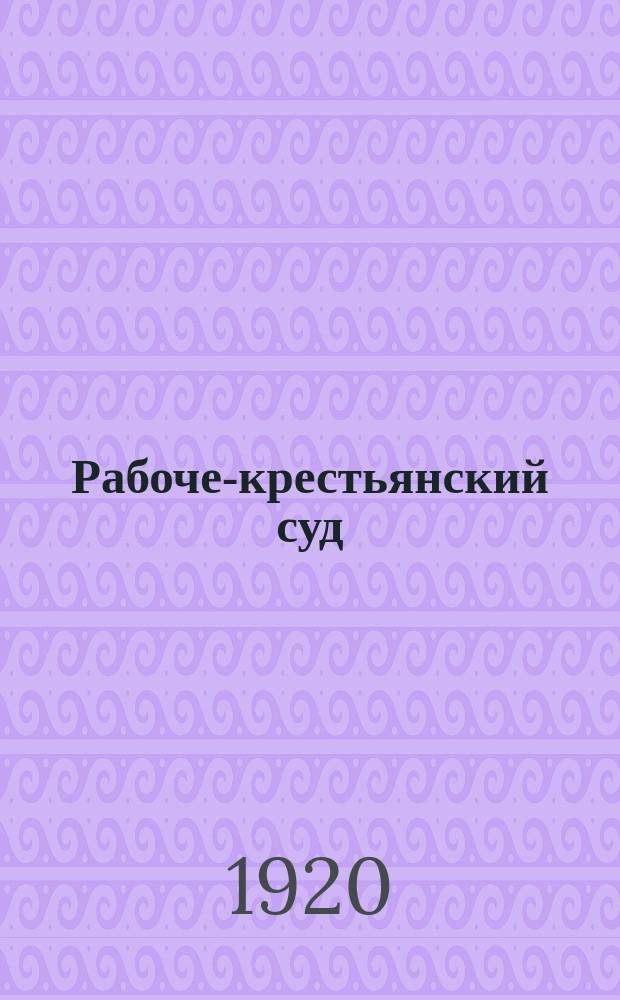 Рабоче-крестьянский суд

1920